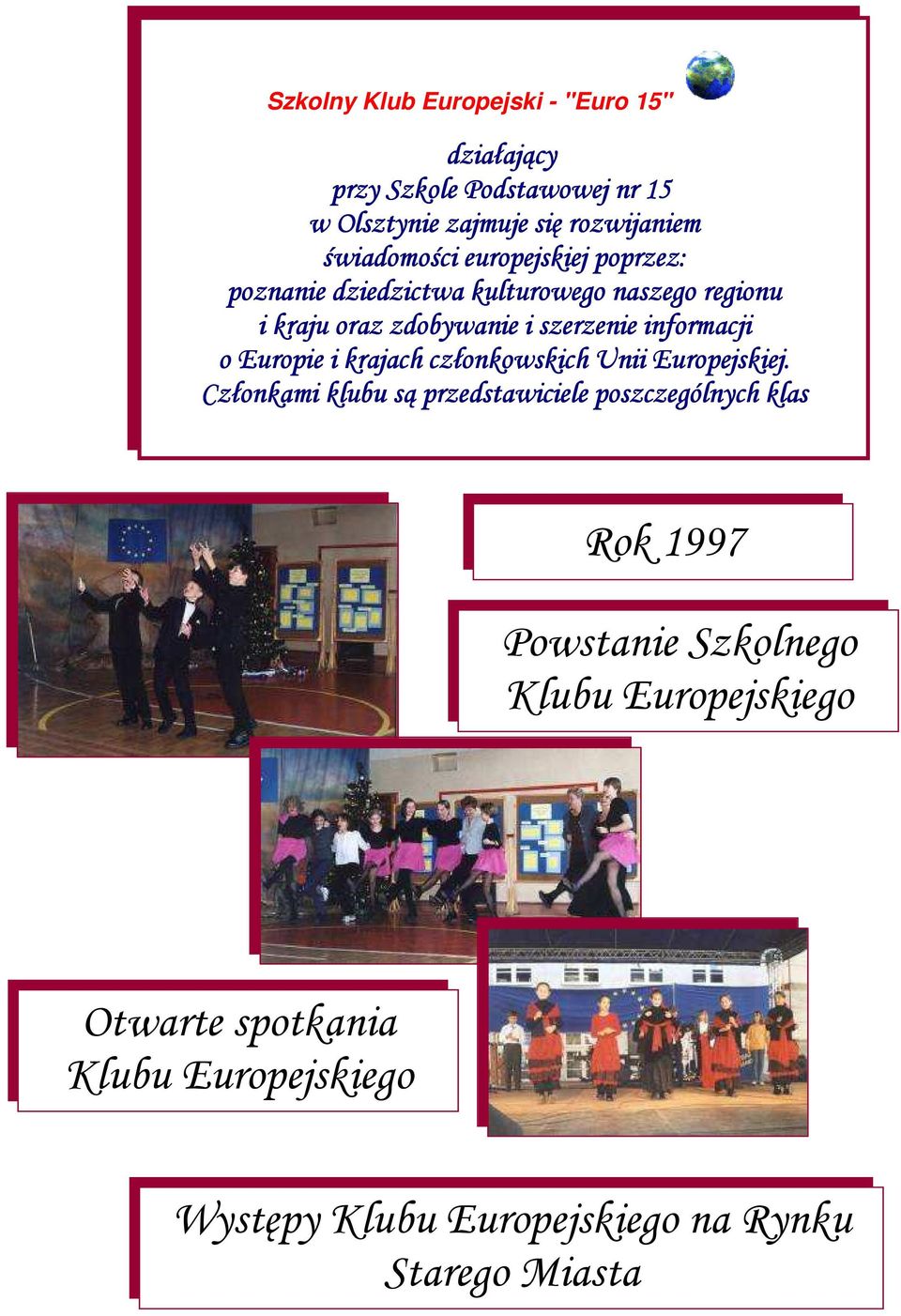 Szkolny Klub Europejski - "Euro 15"

działający przy Szkole Podstawowej nr 15 w Olsztynie zajmuje się rozwijaniem świadomości europejskiej poprzez: poznanie dziedzictwa kulturowego naszego regionu i kraju oraz zdobywanie i szerzenie informacji o Europie i krajach członkowskich Unii Europejskiej. Członkami klubu są przedstawiciele poszczególnych klas

Rok 1997

Powstanie Szkolnego Klubu Europejskiego

Otwarte spotkania Klubu Europejskiego

Występy Klubu Europejskiego na Rynku Starego Miasta